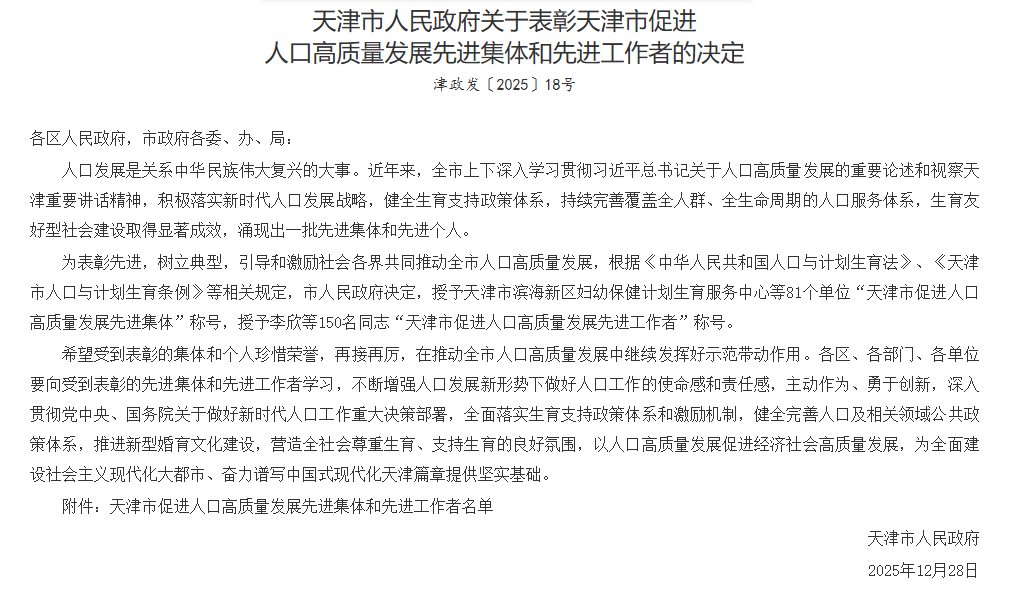 天津市人民政府关于表彰天津市促进人口高质量发展先进集体和先进工作者的决定

津政发〔2025〕18号

各区人民政府，市政府各委、办、局：

人口发展是关系中华民族伟大复兴的大事。近年来，全市上下深入学习贯彻习近平总书记关于人口高质量发展的重要论述和视察天津重要讲话精神，积极落实新时代人口发展战略，健全生育支持政策体系，持续完善覆盖全人群、全生命周期的人口服务体系，生育友好型社会建设取得显著成效，涌现出一批先进集体和先进个人。

为表彰先进，树立典型，引导和激励社会各界共同推动全市人口高质量发展，根据《中华人民共和国人口与计划生育法》、《天津市人口与计划生育条例》等相关规定，市人民政府决定，授予天津市滨海新区妇幼保健计划生育服务中心等81个单位“天津市促进人口高质量发展先进集体”称号，授予李欣等150名同志“天津市促进人口高质量发展先进工作者”称号。

希望受到表彰的集体和个人珍惜荣誉，再接再厉，在推动全市人口高质量发展中继续发挥好示范带动作用。各区、各部门、各单位要向受到表彰的先进集体和先进工作者学习，不断增强人口发展新形势下做好人口工作的使命感和责任感，主动作为、勇于创新，深入贯彻党中央、国务院关于做好新时代人口工作重大决策部署，全面落实生育支持政策体系和激励机制，健全完善人口及相关领域公共政策体系，推进新型婚育文化建设，营造全社会尊重生育、支持生育的良好氛围，以人口高质量发展促进经济社会高质量发展，为全面建设社会主义现代化大都市、奋力谱写中国式现代化天津篇章提供坚实基础。

附件：天津市促进人口高质量发展先进集体和先进工作者名单

天津市人民政府

2025年12月28日